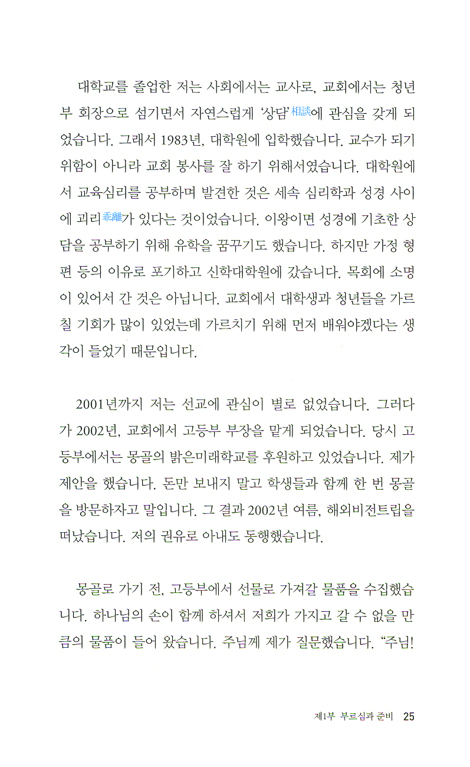 대학교를 졸업한 저는 사회에서는 교사로, 교회에서는 청년부 회장으로 섬기면서 자연스럽게 '상담'相談에 관심을 갖게 되었습니다. 그래서 1983년, 대학원에 입학했습니다. 교수가 되기 위함이 아니라 교회 봉사를 잘 하기 위해서였습니다. 대학원에서 교육심리를 공부하며 발견한 것은 세속 심리학과 성경 사이에 괴리乖離가 있다는 것이었습니다. 이왕이면 성경에 기초한 상담을 공부하기 위해 유학을 꿈꾸기도 했습니다. 하지만 가정 형편 등의 이유로 포기하고 신학대학원에 갔습니다. 목회에 소명이 있어서 간 것은 아닙니다. 교회에서 대학생과 청년들을 가르칠 기회가 많이 있었는데 가르치기 위해 먼저 배워야겠다는 생각이 들었기 때문입니다.

2001년까지 저는 선교에 관심이 별로 없었습니다. 그러다가 2002년, 교회에서 고등부 부장을 맡게 되었습니다. 당시 고등부에서는 몽골의 밝은미래학교를 후원하고 있었습니다. 제가 제안을 했습니다. 돈만 보내지 말고 학생들과 함께 한 번 몽골을 방문하자고 말입니다. 그 결과 2002년 여름, 해외비전트립을 떠났습니다. 저의 권유로 아내도 동행했습니다.

몽골로 가기 전, 고등부에서 선물로 가져갈 물품을 수집했습니다. 하나님의 손이 함께 하셔서 저희가 가지고 갈 수 없을 만큼의 물품이 들어 왔습니다. 주님께 제가 질문했습니다. "주님!

제1부 부르심과 준비 25